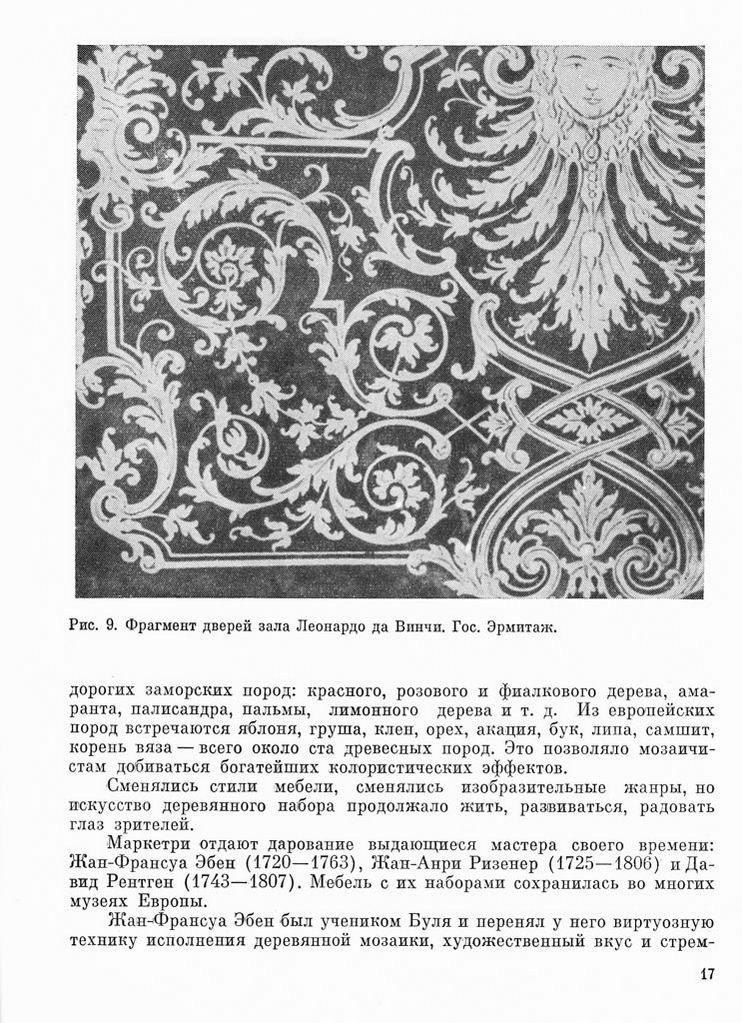 Рис. 9. Фрагмент дверей зала Леонардо да Винчи. Гос. Эрмитаж.

дорогих заморских пород: красного, розового и фиалкового дерева, амаранта, палисандра, пальмы, лимонного дерева и т. д. Из европейских пород встречаются яблоня, груша, клен, орех, акация, бук, липа, самшит, корень вяза — всего около ста древесных пород. Это позволяло мозаичистам добиваться богатейших колористических эффектов.

Сменялись стили мебели, сменялись изобразительные жанры, но искусство деревянного набора продолжало жить, развиваться, радовать глаз зрителей.

Маркетри отдают дарование выдающиеся мастера своего времени: Жан-Франсуа Эбен (1720—1763), Жан-Анри Ризенер (1725—1806) и Давид Рентген (1743—1807). Мебель с их наборами сохранилась во многих музеях Европы.

Жан-Франсуа Эбен был учеником Буля и перенял у него виртуозную технику исполнения деревянной мозаики, художественный вкус и стрем-

17